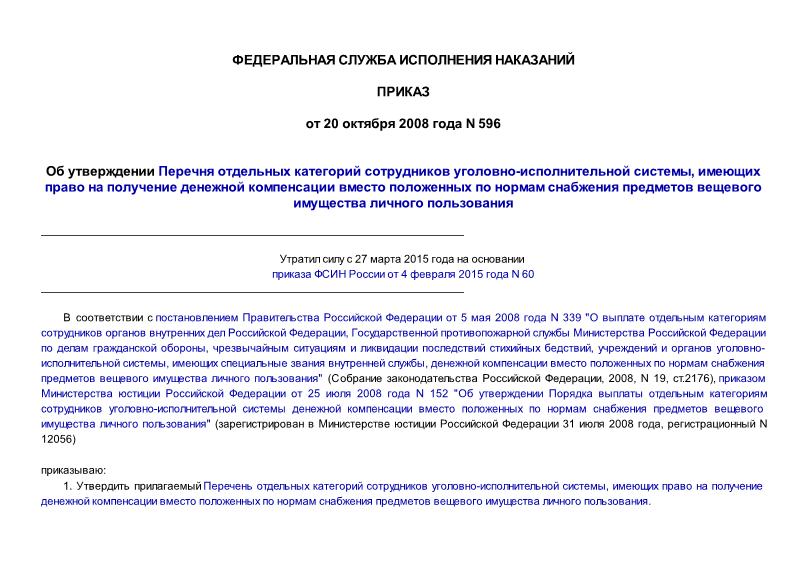 ФЕДЕРАЛЬНАЯ СЛУЖБА ИСПОЛНЕНИЯ НАКАЗАНИЙ

ПРИКАЗ

от 20 октября 2008 года N 596

Об утверждении Перечня отдельных категорий сотрудников уголовно-исполнительной системы, имеющих право на получение денежной компенсации вместо положенных по нормам снабжения предметов вещевого имущества личного пользования

Утратил силу с 27 марта 2015 года на основании приказа ФСИН России от 4 февраля 2015 года N 60

В соответствии с постановлением Правительства Российской Федерации от 5 мая 2008 года N 339 "О выплате отдельным категориям сотрудников органов внутренних дел Российской Федерации, Государственной противопожарной службы Министерства Российской Федерации по делам гражданской обороны, чрезвычайным ситуациям и ликвидации последствий стихийных бедствий, учреждений и органов уголовно-исполнительной системы, имеющих специальные звания внутренней службы, денежной компенсации вместо положенных по нормам снабжения предметов вещевого имущества личного пользования" (Собрание законодательства Российской Федерации, 2008, N 19, ст.2176), приказом Министерства юстиции Российской Федерации от 25 июля 2008 года N 152 "Об утверждении Порядка выплаты отдельным категориям сотрудников уголовно-исполнительной системы денежной компенсации вместо положенных по нормам снабжения предметов вещевого имущества личного пользования" (зарегистрирован в Министерстве юстиции Российской Федерации 31 июля 2008 года, регистрационный N 12056)

приказываю:

1. Утвердить прилагаемый Перечень отдельных категорий сотрудников уголовно-исполнительной системы, имеющих право на получение денежной компенсации вместо положенных по нормам снабжения предметов вещевого имущества личного пользования.